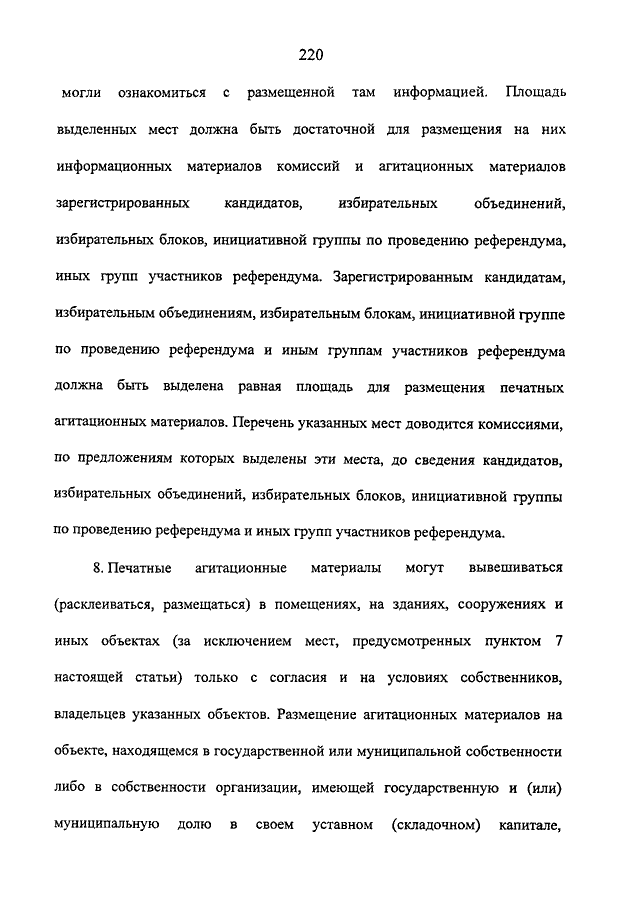 220

могли ознакомиться с размещенной там информацией. Площадь выделенных мест должна быть достаточной для размещения на них информационных материалов комиссий и агитационных материалов зарегистрированных кандидатов, избирательных объединений, избирательных блоков, инициативной группы по проведению референдума, иных групп участников референдума. Зарегистрированным кандидатам, избирательным объединениям, избирательным блокам, инициативной группе по проведению референдума и иным группам участников референдума должна быть выделена равная площадь для размещения печатных агитационных материалов. Перечень указанных мест доводится комиссиями, по предложениям которых выделены эти места, до сведения кандидатов, избирательных объединений, избирательных блоков, инициативной группы по проведению референдума и иных групп участников референдума.

8. Печатные агитационные материалы могут вывешиваться (расклеиваться, размещаться) в помещениях, на зданиях, сооружениях и иных объектах (за исключением мест, предусмотренных пунктом 7 настоящей статьи) только с согласия и на условиях собственников, владельцев указанных объектов. Размещение агитационных материалов на объекте, находящемся в государственной или муниципальной собственности либо в собственности организации, имеющей государственную и (или) муниципальную долю в своем уставном (складочном) капитале,